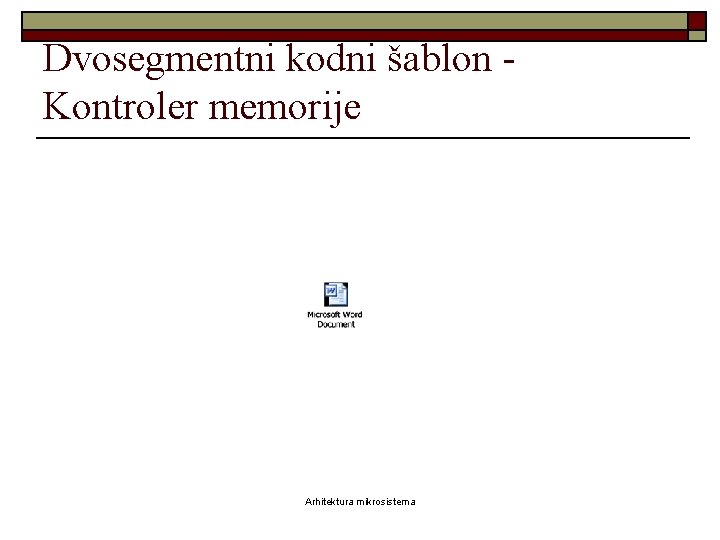 Dvosegmentni kodni šablon - Kontroler memorije

Microsoft Word Document

Arhitektura mikrosistema